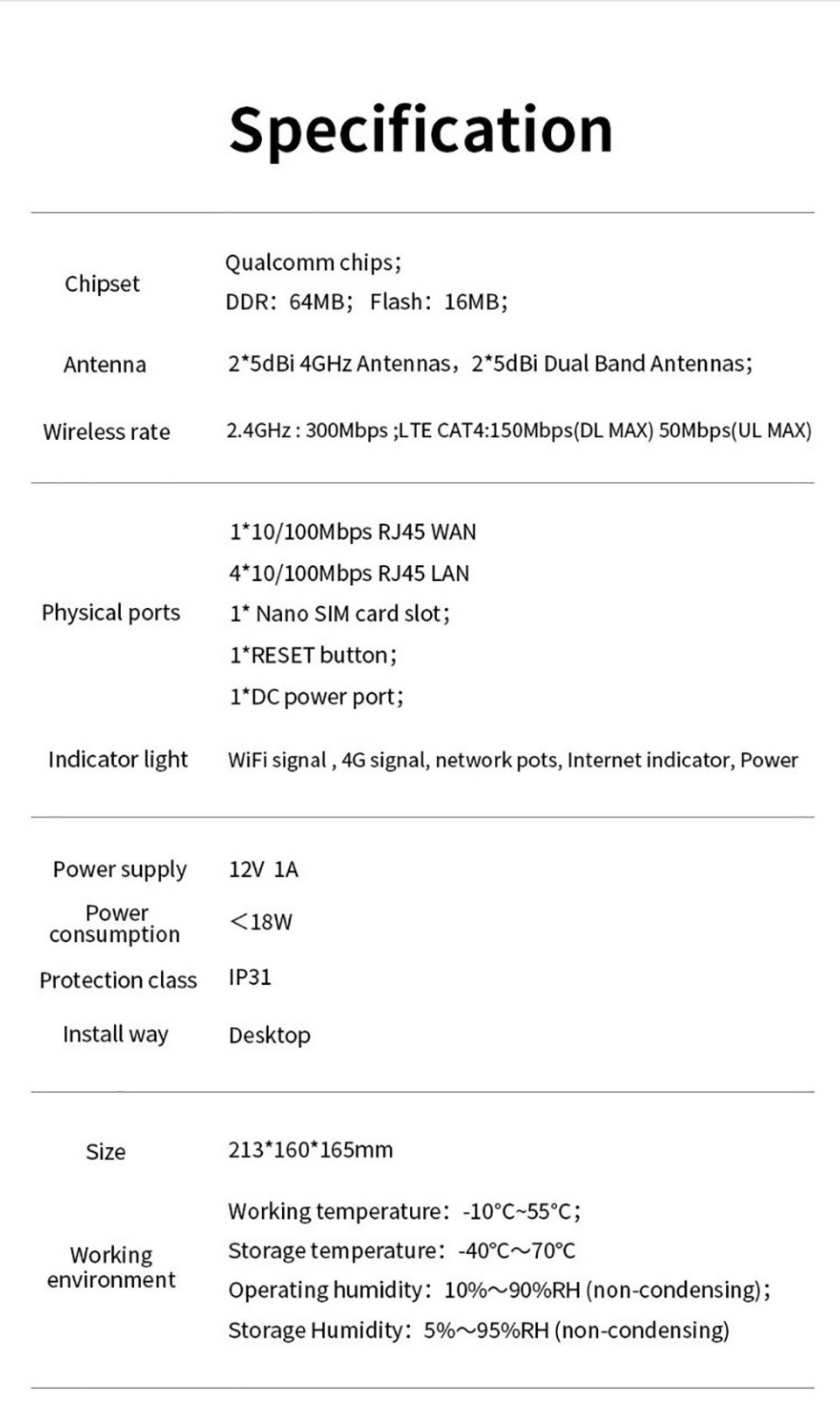 Specification

| | |
|---|---|
| Chipset | Qualcomm chips; DDR: 64MB; Flash: 16MB; |
| Antenna | 2*5dBi 4GHz Antennas, 2*5dBi Dual Band Antennas; |
| Wireless rate | 2.4GHz : 300Mbps ;LTE CAT4:150Mbps(DL MAX) 50Mbps(UL MAX) |
| Physical ports | 1*10/100Mbps RJ45 WAN 4*10/100Mbps RJ45 LAN 1* Nano SIM card slot; 1*RESET button; 1*DC power port; |
| Indicator light | WiFi signal , 4G signal, network pots, Internet indicator, Power |
| Power supply | 12V 1A |
| Power consumption | <18W |
| Protection class | IP31 |
| Install way | Desktop |
| Size | 213*160*165mm |
| Working environment | Working temperature: -10°C~55°C; Storage temperature: -40°C～70°C Operating humidity: 10%～90%RH (non-condensing); Storage Humidity: 5%～95%RH (non-condensing) |